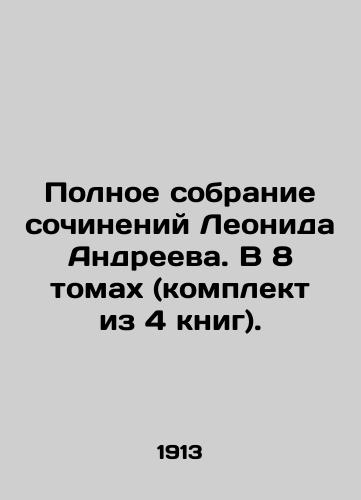 Полное собрание сочинений Леонида Андреева. В 8 томах (комплект из 4 книг).

1913